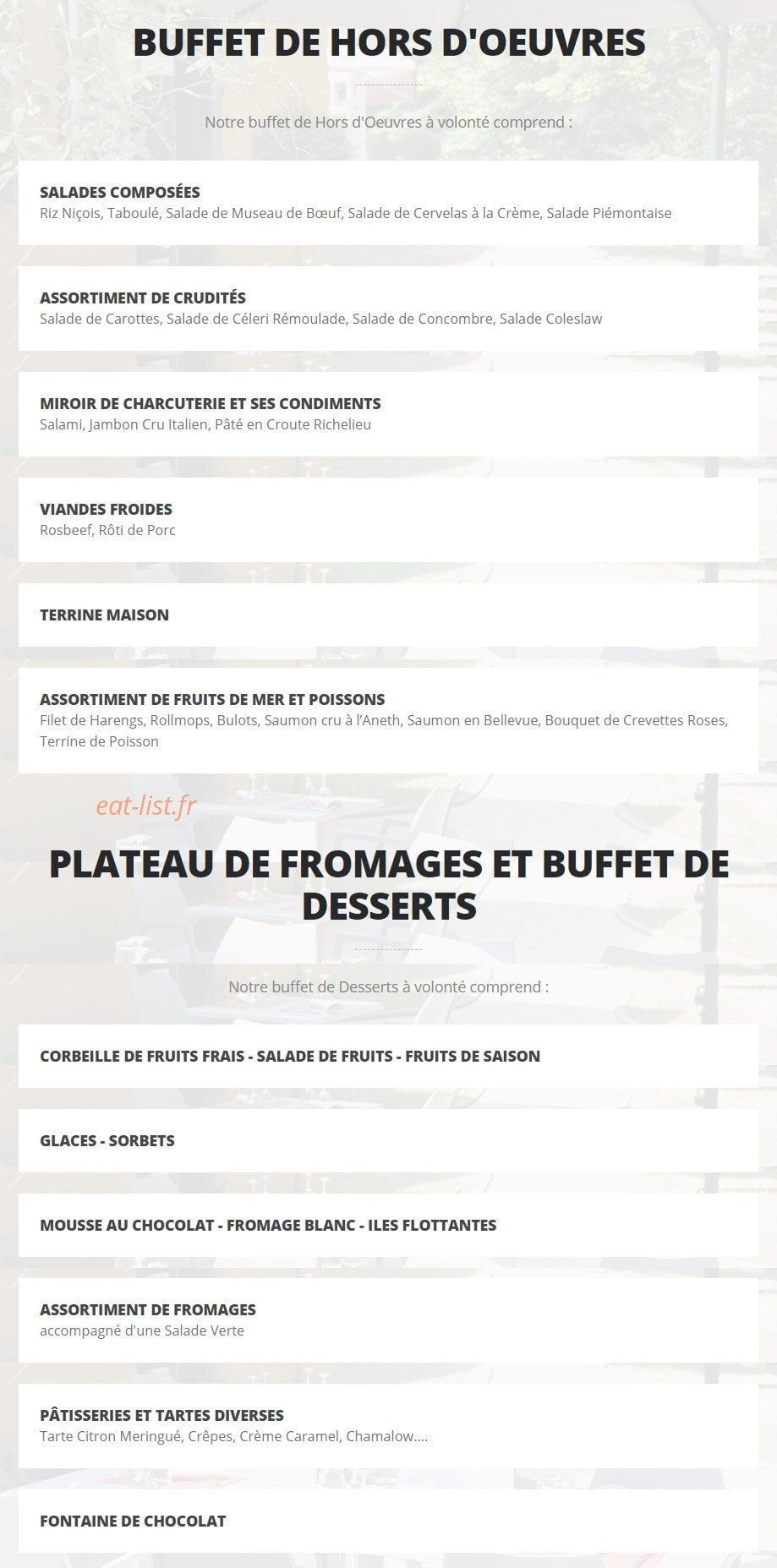 BUFFET DE HORS D'OEUVRES

Notre buffet de Hors d'Oeuvres à volonté comprend :

SALADES COMPOSÉES
Riz Niçois, Taboulé, Salade de Museau de Bœuf, Salade de Cervelas à la Crème, Salade Piémontaise

ASSORTIMENT DE CRUDITÉS
Salade de Carottes, Salade de Céleri Rémoulade, Salade de Concombre, Salade Coleslaw

MIROIR DE CHARCUTERIE ET SES CONDIMENTS
Salami, Jambon Cru Italien, Pâté en Croute Richelieu

VIANDES FROIDES
Rosbeef, Rôti de Porc

TERRINE MAISON

ASSORTIMENT DE FRUITS DE MER ET POISSONS
Filet de Harengs, Rollmops, Bulots, Saumon cru à l'Aneth, Saumon en Bellevue, Bouquet de Crevettes Roses, Terrine de Poisson

eat-list.fr

PLATEAU DE FROMAGES ET BUFFET DE DESSERTS

Notre buffet de Desserts à volonté comprend :

CORBEILLE DE FRUITS FRAIS - SALADE DE FRUITS - FRUITS DE SAISON

GLACES - SORBETS

MOUSSE AU CHOCOLAT - FROMAGE BLANC - ILES FLOTTANTES

ASSORTIMENT DE FROMAGES
accompagné d'une Salade Verte

PÂTISSERIES ET TARTES DIVERSES
Tarte Citron Meringué, Crêpes, Crème Caramel, Chamalow....

FONTAINE DE CHOCOLAT